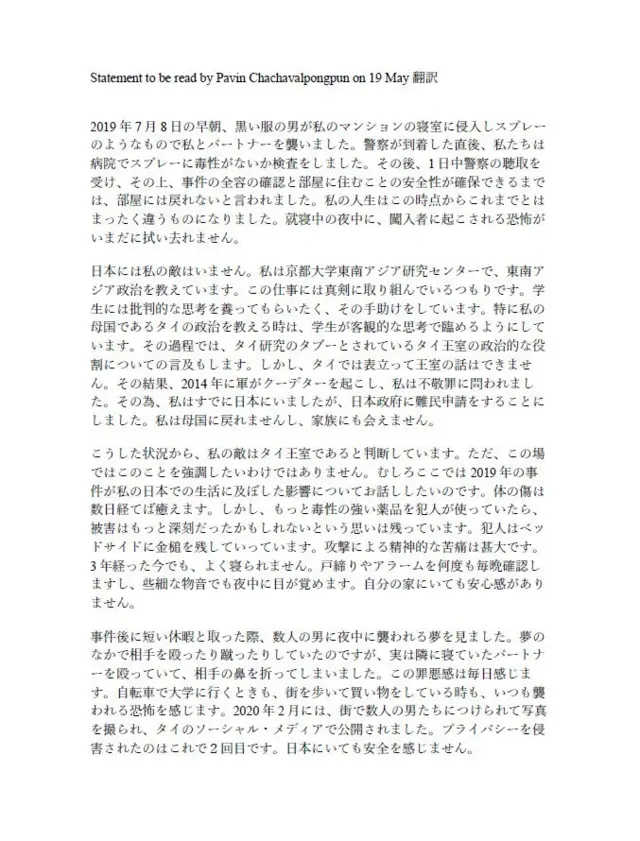 Statement to be read by Pavin Chachavalpongpun on 19 May 翻訳

2019年7月8日の早朝、黒い服の男が私のマンションの寝室に侵入しスプレーのようなもので私とパートナーを襲いました。警察が到着した直後、私たちは病院でスプレーに毒性がないか検査をしました。その後、1日中警察の聴取を受け、その上、事件の全容の確認と部屋に住むことの安全性が確保できるまでは、部屋には戻れないと言われました。私の人生はこの時点からこれまでとはまったく違うものになりました。就寝中の夜中に、闖入者に起こされる恐怖がいまだに拭い去れません。

日本には私の敵はいません。私は京都大学東南アジア研究センターで、東南アジア政治を教えています。この仕事には真剣に取り組んでいるつもりです。学生には批判的な思考を養ってもらいたく、その手助けをしています。特に私の母国であるタイの政治を教える時は、学生が客観的な思考で臨めるようにしています。その過程では、タイ研究のタブーとされているタイ王室の政治的な役割についての言及もします。しかし、タイでは表立って王室の話はできません。その結果、2014年に軍がクーデターを起こし、私は不敬罪に問われました。その為、私はすでに日本にいましたが、日本政府に難民申請をすることにしました。私は母国に戻れませんし、家族にも会えません。

こうした状況から、私の敵はタイ王室であると判断しています。ただ、この場ではこのことを強調したいわけではありません。むしろここでは2019年の事件が私の日本での生活に及ぼした影響についてお話ししたいのです。体の傷は数日経てば癒えます。しかし、もっと毒性の強い薬品を犯人が使っていたら、被害はもっと深刻だったかもしれないという思いは残っています。犯人はベッドサイドに金槌を残していっています。攻撃による精神的な苦痛は甚大です。3年経った今でも、よく寝られません。戸締りやアラームを何度も毎晩確認しますし、些細な物音でも夜中に目が覚めます。自分の家にいても安心感がありません。

事件後に短い休暇と取った際、数人の男に夜中に襲われる夢を見ました。夢のなかで相手を殴ったり蹴ったりしていたのですが、実は隣に寝ていたパートナーを殴っていて、相手の鼻を折ってしまいました。この罪悪感は毎日感じます。自転車で大学に行くときも、街を歩いて買い物をしている時も、いつも襲われる恐怖を感じます。2020年2月には、街で数人の男たちにつけられて写真を撮られ、タイのソーシャル・メディアで公開されました。プライバシーを侵害されたのはこれで2回目です。日本にいても安全を感じません。